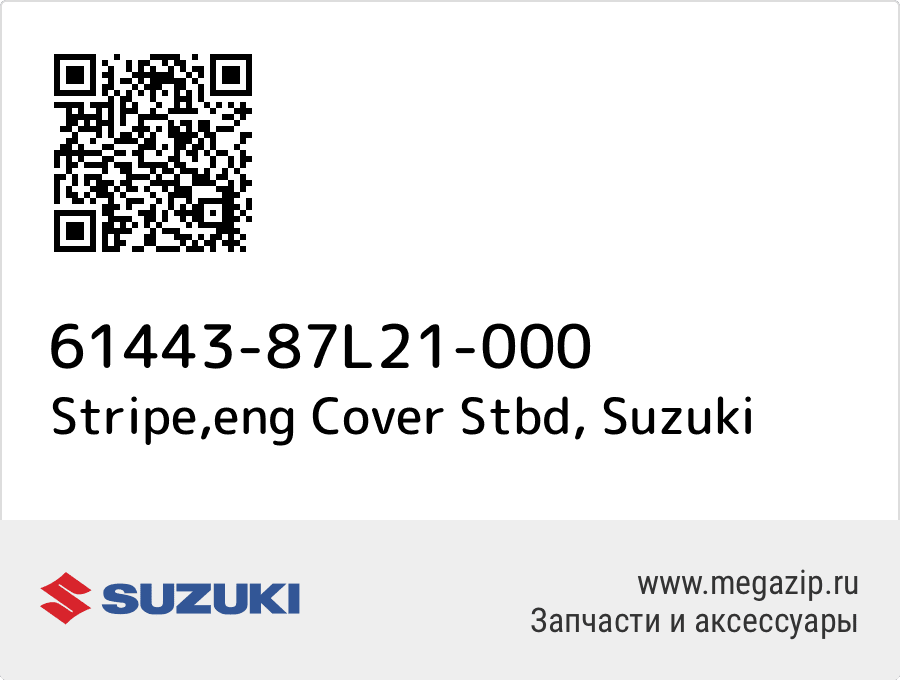 61443-87L21-000
Stripe,eng Cover Stbd, Suzuki

SUZUKI

www.megazip.ru
Запчасти и аксессуары